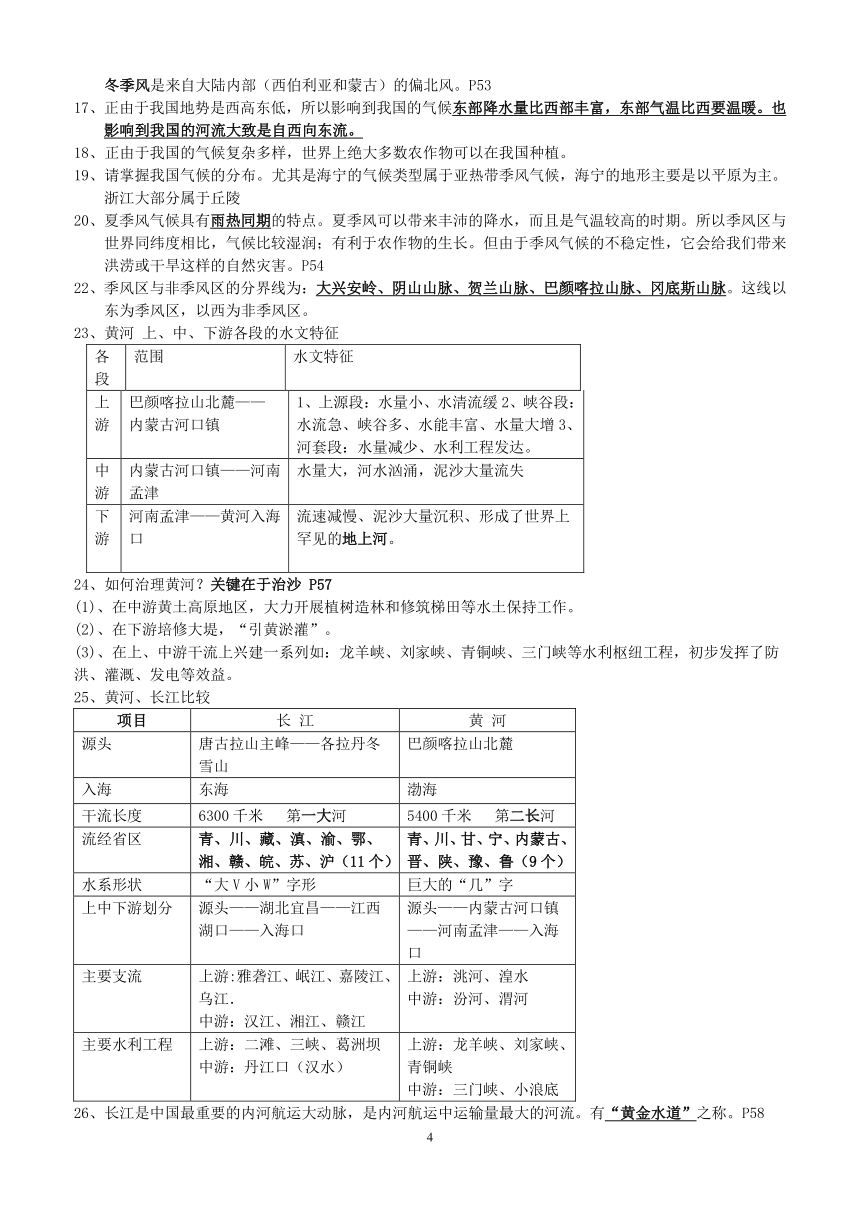 冬季风是来自大陆内部（西伯利亚和蒙古）的偏北风。P53

17、正由于我国地势是西高东低，所以影响到我国的气候东部降水量比西部丰富，东部气温比西要温暖。也影响到我国的河流大致是自西向东流。

18、正由于我国的气候复杂多样，世界上绝大多数农作物可以在我国种植。

19、请掌握我国气候的分布。尤其是海宁的气候类型属于亚热带季风气候，海宁的地形主要是以平原为主。浙江大部分属于丘陵

20、夏季风气候具有雨热同期的特点。夏季风可以带来丰沛的降水，而且是气温较高的时期。所以季风区与世界同纬度相比，气候比较湿润；有利于农作物的生长。但由于季风气候的不稳定性，它会给我们带来洪涝或干旱这样的自然灾害。P54

22、季风区与非季风区的分界线为：大兴安岭、阴山山脉、贺兰山脉、巴颜喀拉山脉、冈底斯山脉。这线以东为季风区，以西为非季风区。

23、黄河 上、中、下游各段的水文特征

| 各段 | 范围 | 水文特征 |
|---|---|---|
| 上游 | 巴颜喀拉山北麓——内蒙古河口镇 | 1、上源段：水量小、水清流缓 2、峡谷段：水流急、峡谷多、水能丰富、水量大增 3、河套段：水量减少、水利工程发达。 |
| 中游 | 内蒙古河口镇——河南孟津 | 水量大，河水汹涌，泥沙大量流失 |
| 下游 | 河南孟津——黄河入海口 | 流速减慢、泥沙大量沉积、形成了世界上罕见的地上河。 |

24、如何治理黄河？关键在于治沙 P57

(1)、在中游黄土高原地区，大力开展植树造林和修筑梯田等水土保持工作。

(2)、在下游培修大堤，“引黄淤灌”。

(3)、在上、中游干流上兴建一系列如：龙羊峡、刘家峡、青铜峡、三门峡等水利枢纽工程，初步发挥了防洪、灌溉、发电等效益。

25、黄河、长江比较

| 项目 | 长 江 | 黄 河 |
|---|---|---|
| 源头 | 唐古拉山主峰——各拉丹冬雪山 | 巴颜喀拉山北麓 |
| 入海 | 东海 | 渤海 |
| 干流长度 | 6300 千米 第一大河 | 5400 千米 第二长河 |
| 流经省区 | 青、川、藏、滇、渝、鄂、湘、赣、皖、苏、沪（11 个） | 青、川、甘、宁、内蒙古、晋、陕、豫、鲁（9 个） |
| 水系形状 | “大 V 小 W”字形 | 巨大的“几”字 |
| 上中下游划分 | 源头——湖北宜昌——江西湖口——入海口 | 源头——内蒙古河口镇——河南孟津——入海口 |
| 主要支流 | 上游:雅砻江、岷江、嘉陵江、乌江. 中游：汉江、湘江、赣江 | 上游：洮河、湟水 中游：汾河、渭河 |
| 主要水利工程 | 上游：二滩、三峡、葛洲坝 中游：丹江口（汉水） | 上游：龙羊峡、刘家峡、青铜峡 中游：三门峡、小浪底 |

26、长江是中国最重要的内河航运大动脉，是内河航运中运输量最大的河流。有“黄金水道”之称。P58

4